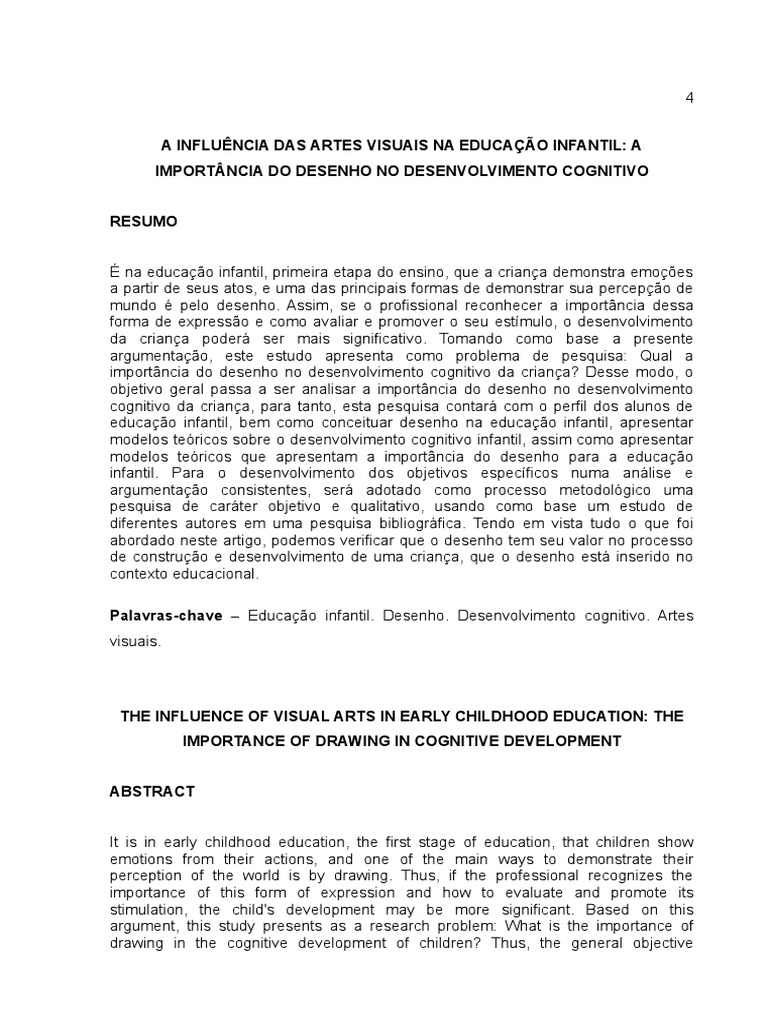 4

A INFLUÊNCIA DAS ARTES VISUAIS NA EDUCAÇÃO INFANTIL: A IMPORTÂNCIA DO DESENHO NO DESENVOLVIMENTO COGNITIVO

RESUMO

É na educação infantil, primeira etapa do ensino, que a criança demonstra emoções a partir de seus atos, e uma das principais formas de demonstrar sua percepção de mundo é pelo desenho. Assim, se o profissional reconhecer a importância dessa forma de expressão e como avaliar e promover o seu estímulo, o desenvolvimento da criança poderá ser mais significativo. Tomando como base a presente argumentação, este estudo apresenta como problema de pesquisa: Qual a importância do desenho no desenvolvimento cognitivo da criança? Desse modo, o objetivo geral passa a ser analisar a importância do desenho no desenvolvimento cognitivo da criança, para tanto, esta pesquisa contará com o perfil dos alunos de educação infantil, bem como conceituar desenho na educação infantil, apresentar modelos teóricos sobre o desenvolvimento cognitivo infantil, assim como apresentar modelos teóricos que apresentam a importância do desenho para a educação infantil. Para o desenvolvimento dos objetivos específicos numa análise e argumentação consistentes, será adotado como processo metodológico uma pesquisa de caráter objetivo e qualitativo, usando como base um estudo de diferentes autores em uma pesquisa bibliográfica. Tendo em vista tudo o que foi abordado neste artigo, podemos verificar que o desenho tem seu valor no processo de construção e desenvolvimento de uma criança, que o desenho está inserido no contexto educacional.

Palavras-chave – Educação infantil. Desenho. Desenvolvimento cognitivo. Artes visuais.

THE INFLUENCE OF VISUAL ARTS IN EARLY CHILDHOOD EDUCATION: THE IMPORTANCE OF DRAWING IN COGNITIVE DEVELOPMENT

ABSTRACT

It is in early childhood education, the first stage of education, that children show emotions from their actions, and one of the main ways to demonstrate their perception of the world is by drawing. Thus, if the professional recognizes the importance of this form of expression and how to evaluate and promote its stimulation, the child's development may be more significant. Based on this argument, this study presents as a research problem: What is the importance of drawing in the cognitive development of children? Thus, the general objective